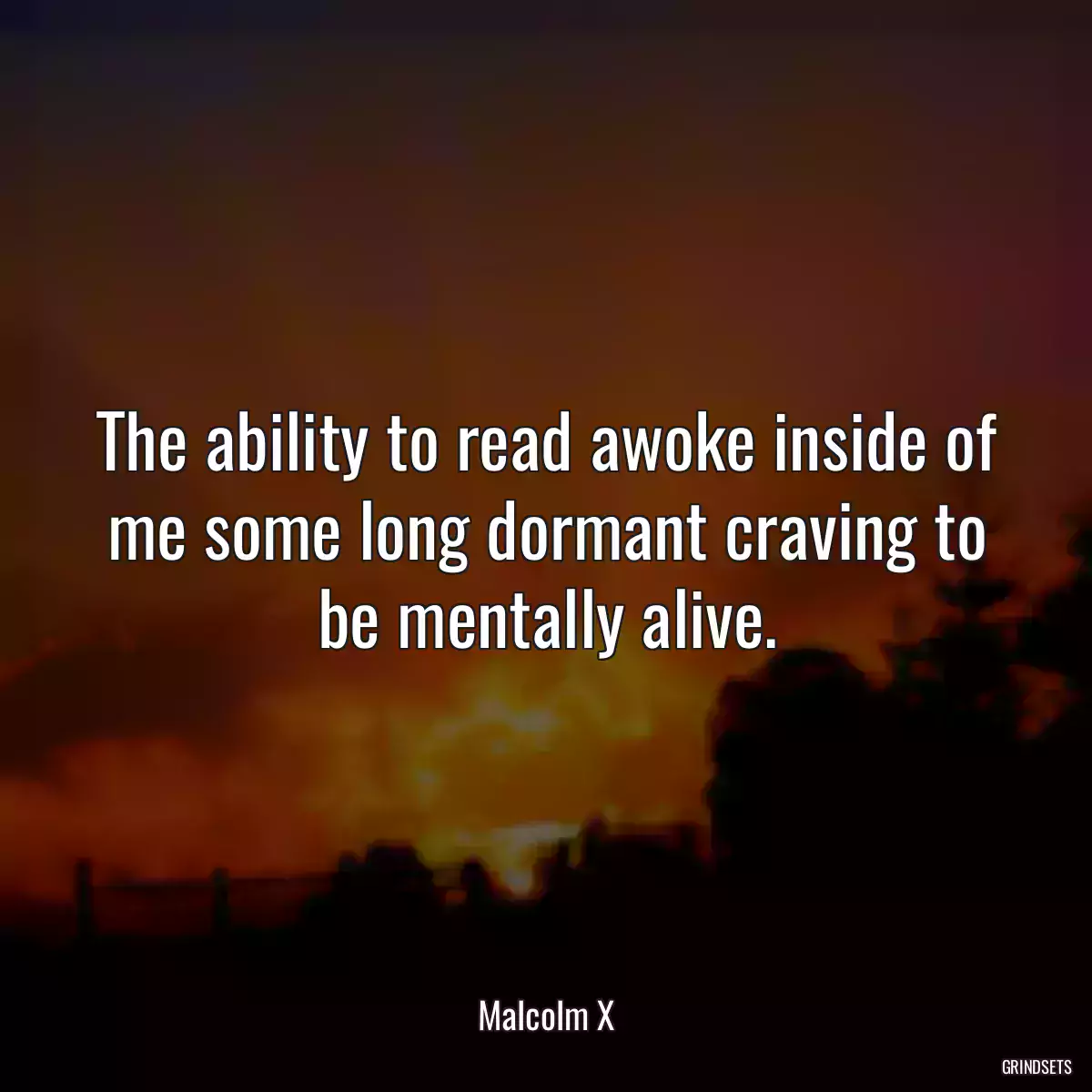 The ability to read awoke inside of me some long dormant craving to be mentally alive.

Malcolm X

GRINDSETS